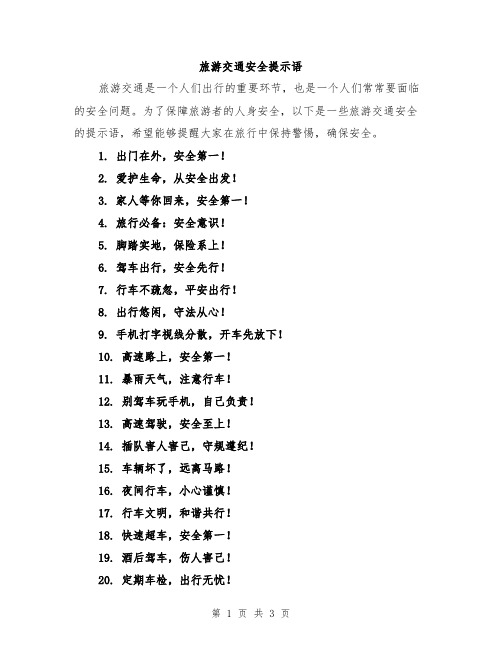 旅游交通安全提示语

旅游交通是一个人们出行的重要环节，也是一个人们常常要面临的安全问题。为了保障旅游者的人身安全，以下是一些旅游交通安全的提示语，希望能够提醒大家在旅行中保持警惕，确保安全。

1. 出门在外，安全第一！

2. 爱护生命，从安全出发！

3. 家人等你回来，安全第一！

4. 旅行必备：安全意识！

5. 脚踏实地，保险系上！

6. 驾车出行，安全先行！

7. 行车不疏忽，平安出行！

8. 出行悠闲，守法从心！

9. 手机打字视线分散，开车先放下！

10. 高速路上，安全第一！

11. 暴雨天气，注意行车！

12. 别驾车玩手机，自己负责！

13. 高速驾驶，安全至上！

14. 插队害人害己，守规遵纪！

15. 车辆坏了，远离马路！

16. 夜间行车，小心谨慎！

17. 行车文明，和谐共行！

18. 快速超车，安全第一！

19. 酒后驾车，伤人害己！

20. 定期车检，出行无忧！

第 1 页 共 3 页